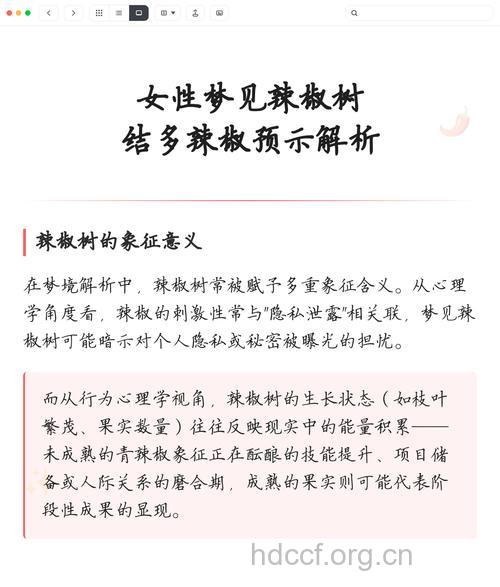 女性梦见辣椒树
结多辣椒预示解析

辣椒树的象征意义

在梦境解析中，辣椒树常被赋予多重象征含义。从心理学角度看，辣椒的刺激性常与"隐私泄露"相关联，梦见辣椒树可能暗示对个人隐私或秘密被曝光的担忧。

而从行为心理学视角，辣椒树的生长状态（如枝叶繁茂、果实数量）往往反映现实中的能量积累——未成熟的青辣椒象征正在酝酿的技能提升、项目储备或人际关系的磨合期，成熟的果实则可能代表阶段性成果的显现。

hdccf.org.cn